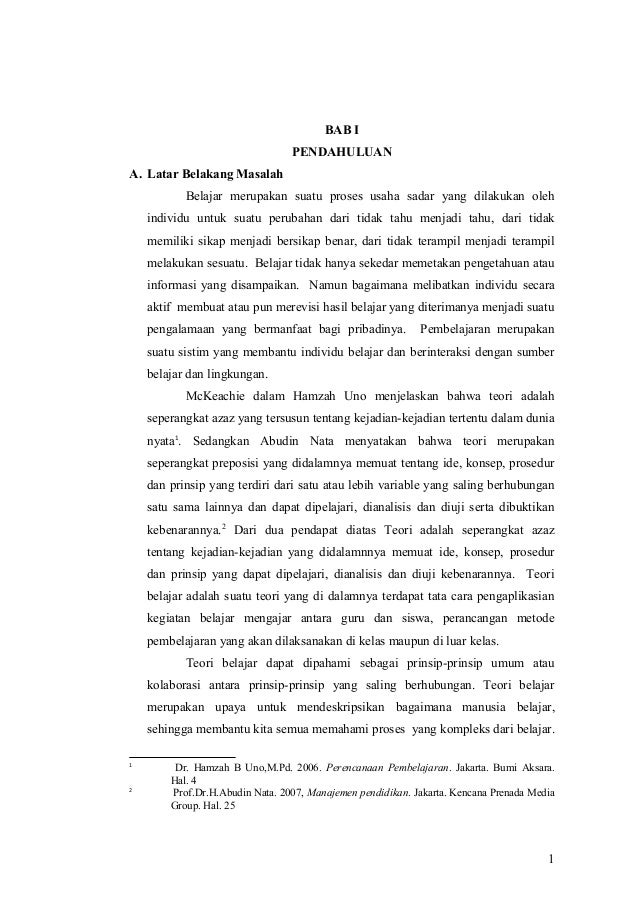 BAB I
PENDAHULUAN

A. Latar Belakang Masalah

Belajar merupakan suatu proses usaha sadar yang dilakukan oleh individu untuk suatu perubahan dari tidak tahu menjadi tahu, dari tidak memiliki sikap menjadi bersikap benar, dari tidak terampil menjadi terampil melakukan sesuatu. Belajar tidak hanya sekedar memetakan pengetahuan atau informasi yang disampaikan. Namun bagaimana melibatkan individu secara aktif membuat atau pun merevisi hasil belajar yang diterimanya menjadi suatu pengalamaan yang bermanfaat bagi pribadinya. Pembelajaran merupakan suatu sistim yang membantu individu belajar dan berinteraksi dengan sumber belajar dan lingkungan.

McKeachie dalam Hamzah Uno menjelaskan bahwa teori adalah seperangkat azaz yang tersusun tentang kejadian-kejadian tertentu dalam dunia nyata$^1$. Sedangkan Abudin Nata menyatakan bahwa teori merupakan seperangkat preposisi yang didalamnya memuat tentang ide, konsep, prosedur dan prinsip yang terdiri dari satu atau lebih variable yang saling berhubungan satu sama lainnya dan dapat dipelajari, dianalisis dan diuji serta dibuktikan kebenarannya.$^2$ Dari dua pendapat diatas Teori adalah seperangkat azaz tentang kejadian-kejadian yang didalamnnya memuat ide, konsep, prosedur dan prinsip yang dapat dipelajari, dianalisis dan diuji kebenarannya. Teori belajar adalah suatu teori yang di dalamnya terdapat tata cara pengaplikasian kegiatan belajar mengajar antara guru dan siswa, perancangan metode pembelajaran yang akan dilaksanakan di kelas maupun di luar kelas.

Teori belajar dapat dipahami sebagai prinsip-prinsip umum atau kolaborasi antara prinsip-prinsip yang saling berhubungan. Teori belajar merupakan upaya untuk mendeskripsikan bagaimana manusia belajar, sehingga membantu kita semua memahami proses yang kompleks dari belajar.

$^1$ Dr. Hamzah B Uno,M.Pd. 2006. Perencanaan Pembelajaran. Jakarta. Bumi Aksara. Hal. 4
$^2$ Prof.Dr.H.Abudin Nata. 2007, Manajemen pendidikan. Jakarta. Kencana Prenada Media Group. Hal. 25

1